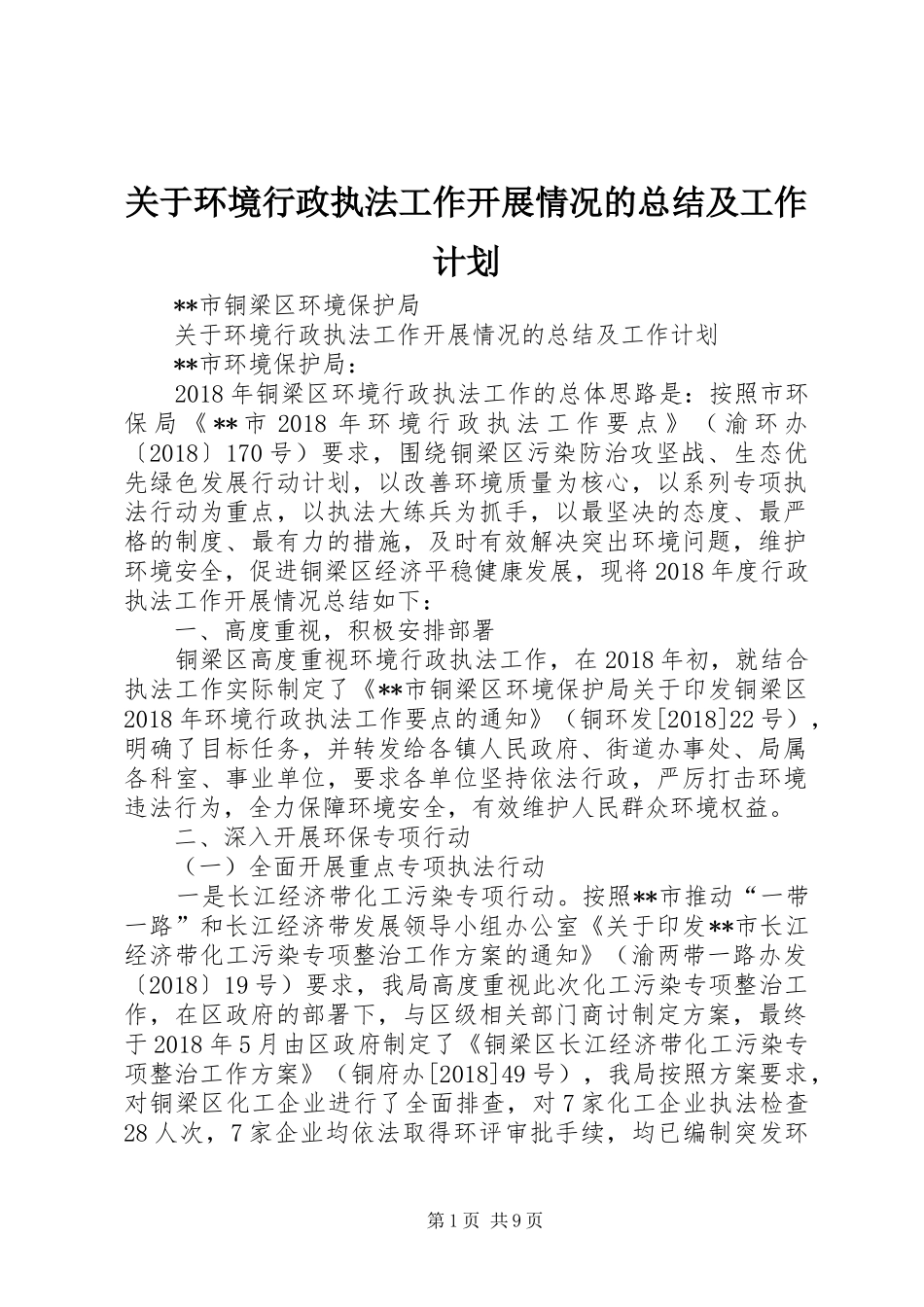 关于环境行政执法工作开展情况的总结及工作计划

**市铜梁区环境保护局

关于环境行政执法工作开展情况的总结及工作计划

**市环境保护局：

2018年铜梁区环境行政执法工作的总体思路是：按照市环保局《**市2018年环境行政执法工作要点》（渝环办〔2018〕170号）要求，围绕铜梁区污染防治攻坚战、生态优先绿色发展行动计划，以改善环境质量为核心，以系列专项执法行动为重点，以执法大练兵为抓手，以最坚决的态度、最严格的制度、最有力的措施，及时有效解决突出环境问题，维护环境安全，促进铜梁区经济平稳健康发展，现将2018年度行政执法工作开展情况总结如下：

一、高度重视，积极安排部署

铜梁区高度重视环境行政执法工作，在2018年初，就结合执法工作实际制定了《**市铜梁区环境保护局关于印发铜梁区2018年环境行政执法工作要点的通知》（铜环发[2018]22号），明确了目标任务，并转发给各镇人民政府、街道办事处、局属各科室、事业单位，要求各单位坚持依法行政，严厉打击环境违法行为，全力保障环境安全，有效维护人民群众环境权益。

二、深入开展环保专项行动

（一）全面开展重点专项执法行动

一是长江经济带化工污染专项行动。按照**市推动“一带一路”和长江经济带发展领导小组办公室《关于印发**市长江经济带化工污染专项整治工作方案的通知》（渝两带一路办发〔2018〕19号）要求，我局高度重视此次化工污染专项整治工作，在区政府的部署下，与区级相关部门商讨制定方案，最终于2018年5月由区政府制定了《铜梁区长江经济带化工污染专项整治工作方案》（铜府办[2018]49号），我局按照方案要求，对铜梁区化工企业进行了全面排查，对7家化工企业执法检查28人次，7家企业均依法取得环评审批手续，均已编制突发环

第1页 共9页